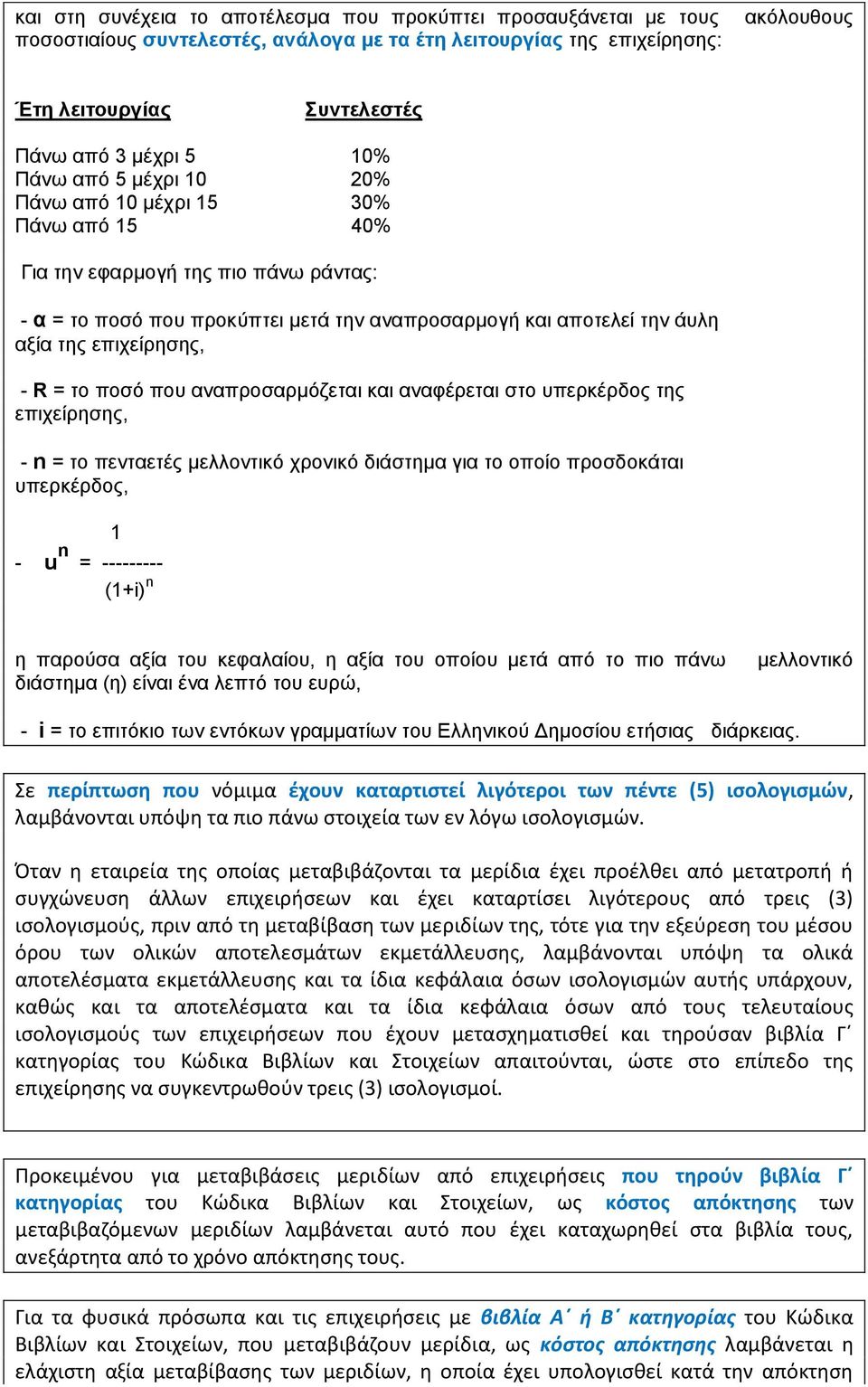 και στη συνέχεια το αποτέλεσμα που προκύπτει προσαυξάνεται με τους ακόλουθους ποσοστιαίους συντελεστές, ανάλογα με τα έτη λειτουργίας της επιχείρησης:

| Έτη λειτουργίας | Συντελεστές |
|---|---|
| Πάνω από 3 μέχρι 5 | 10% |
| Πάνω από 5 μέχρι 10 | 20% |
| Πάνω από 10 μέχρι 15 | 30% |
| Πάνω από 15 | 40% |

Για την εφαρμογή της πιο πάνω ράντας:

- α = το ποσό που προκύπτει μετά την αναπροσαρμογή και αποτελεί την άυλη αξία της επιχείρησης,

- R = το ποσό που αναπροσαρμόζεται και αναφέρεται στο υπερκέρδος της επιχείρησης,

- n = το πενταετές μελλοντικό χρονικό διάστημα για το οποίο προσδοκάται υπερκέρδος,

- $u^n = \frac{1}{(1+i)^n}$

η παρούσα αξία του κεφαλαίου, η αξία του οποίου μετά από το πιο πάνω μελλοντικό διάστημα (η) είναι ένα λεπτό του ευρώ,

- i = το επιτόκιο των εντόκων γραμματίων του Ελληνικού Δημοσίου ετήσιας διάρκειας.

Σε περίπτωση που νόμιμα έχουν καταρτιστεί λιγότεροι των πέντε (5) ισολογισμών, λαμβάνονται υπόψη τα πιο πάνω στοιχεία των εν λόγω ισολογισμών.

Όταν η εταιρεία της οποίας μεταβιβάζονται τα μερίδια έχει προέλθει από μετατροπή ή συγχώνευση άλλων επιχειρήσεων και έχει καταρτίσει λιγότερους από τρεις (3) ισολογισμούς, πριν από τη μεταβίβαση των μεριδίων της, τότε για την εξεύρεση του μέσου όρου των ολικών αποτελεσμάτων εκμετάλλευσης, λαμβάνονται υπόψη τα ολικά αποτελέσματα εκμετάλλευσης και τα ίδια κεφάλαια όσων ισολογισμών αυτής υπάρχουν, καθώς και τα αποτελέσματα και τα ίδια κεφάλαια όσων από τους τελευταίους ισολογισμούς των επιχειρήσεων που έχουν μετασχηματισθεί και τηρούσαν βιβλία Γ΄ κατηγορίας του Κώδικα Βιβλίων και Στοιχείων απαιτούνται, ώστε στο επίπεδο της επιχείρησης να συγκεντρωθούν τρεις (3) ισολογισμοί.

Προκειμένου για μεταβιβάσεις μεριδίων από επιχειρήσεις που τηρούν βιβλία Γ΄ κατηγορίας του Κώδικα Βιβλίων και Στοιχείων, ως κόστος απόκτησης των μεταβιβαζόμενων μεριδίων λαμβάνεται αυτό που έχει καταχωρηθεί στα βιβλία τους, ανεξάρτητα από το χρόνο απόκτησης τους.

Για τα φυσικά πρόσωπα και τις επιχειρήσεις με βιβλία Α΄ ή Β΄ κατηγορίας του Κώδικα Βιβλίων και Στοιχείων, που μεταβιβάζουν μερίδια, ως κόστος απόκτησης λαμβάνεται η ελάχιστη αξία μεταβίβασης των μεριδίων, η οποία έχει υπολογισθεί κατά την απόκτηση